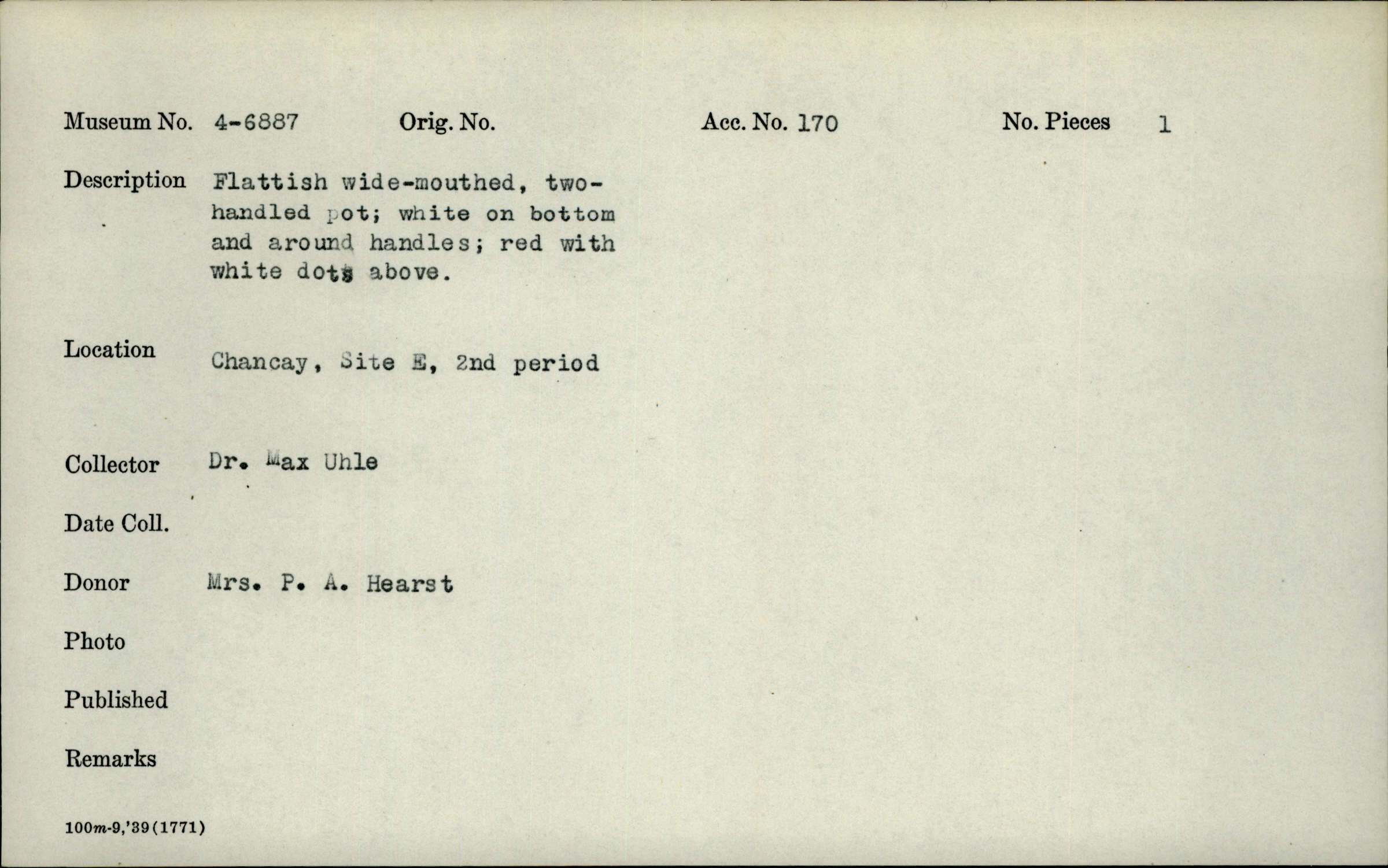 Museum No. 4-6887 Orig. No. Acc. No. 170 No. Pieces 1

Description Flattish wide-mouthed, two-handled pot; white on bottom and around handles; red with white dots above.

Location Chancay, Site E, 2nd period

Collector Dr. Max Uhle

Date Coll.

Donor Mrs. P. A. Hearst

Photo

Published

Remarks

100m-9,'39(1771)